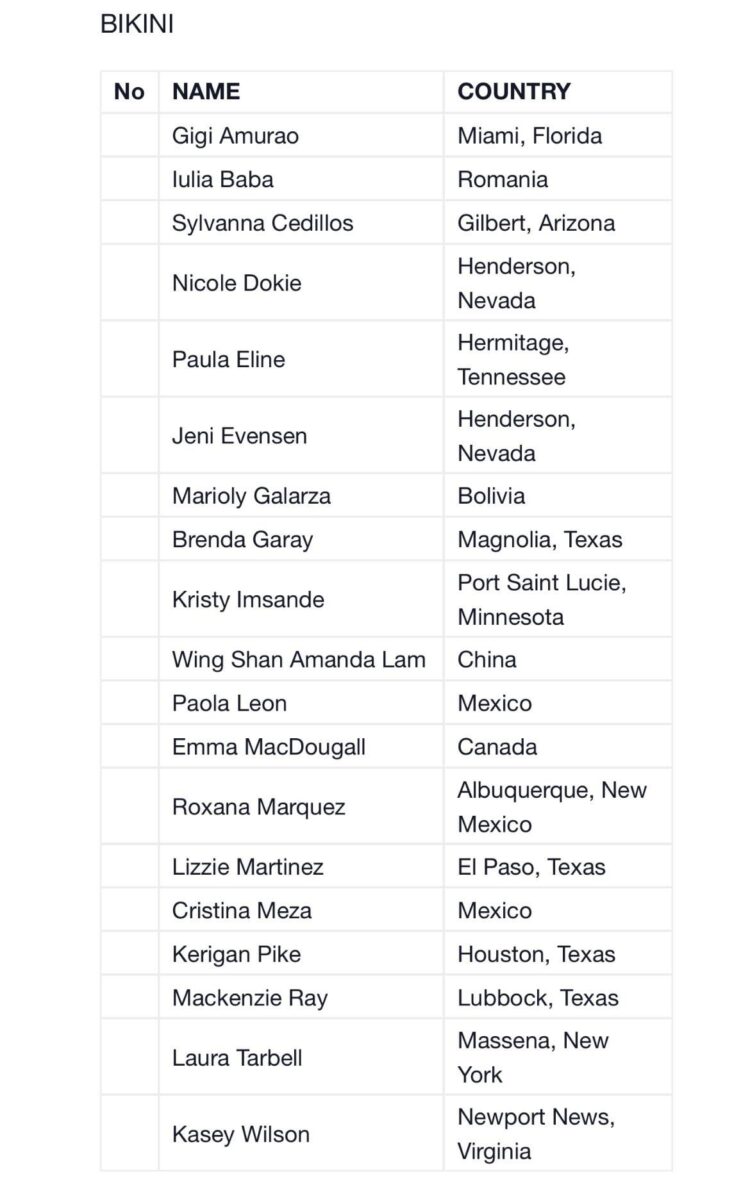 BIKINI

| No | NAME | COUNTRY |
|---|---|---|
| | Gigi Amurao | Miami, Florida |
| | Iulia Baba | Romania |
| | Sylvanna Cedillos | Gilbert, Arizona |
| | Nicole Dokie | Henderson, Nevada |
| | Paula Eline | Hermitage, Tennessee |
| | Jeni Evensen | Henderson, Nevada |
| | Marioly Galarza | Bolivia |
| | Brenda Garay | Magnolia, Texas |
| | Kristy Imsande | Port Saint Lucie, Minnesota |
| | Wing Shan Amanda Lam | China |
| | Paola Leon | Mexico |
| | Emma MacDougall | Canada |
| | Roxana Marquez | Albuquerque, New Mexico |
| | Lizzie Martinez | El Paso, Texas |
| | Cristina Meza | Mexico |
| | Kerigan Pike | Houston, Texas |
| | Mackenzie Ray | Lubbock, Texas |
| | Laura Tarbell | Massena, New York |
| | Kasey Wilson | Newport News, Virginia |